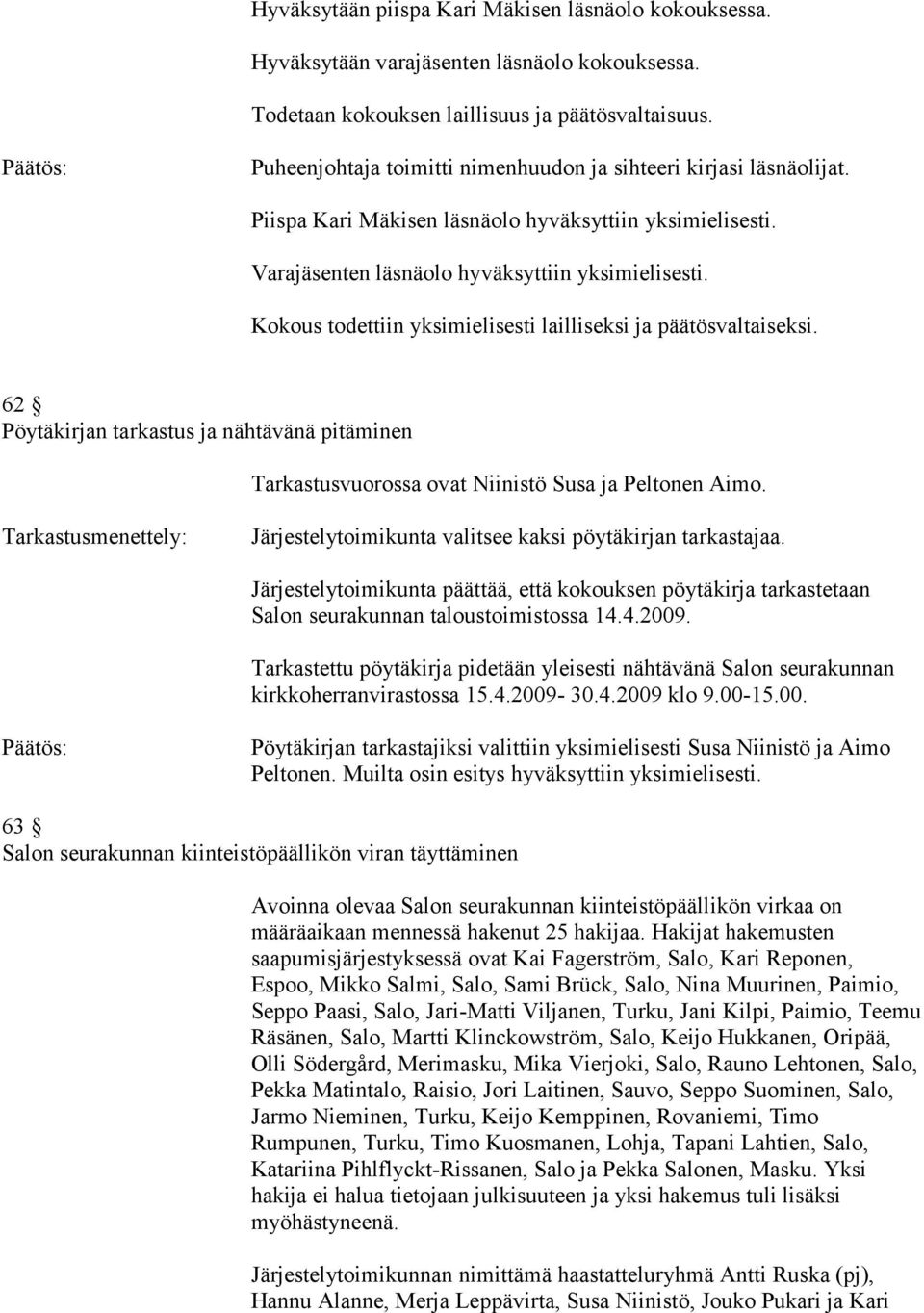 Hyväksytään piispa Kari Mäkisen läsnäolo kokouksessa.

Hyväksytään varajäsenten läsnäolo kokouksessa.

Todetaan kokouksen laillisuus ja päätösvaltaisuus.

Päätös: Puheenjohtaja toimitti nimenhuudon ja sihteeri kirjasi läsnäolijat.

Piispa Kari Mäkisen läsnäolo hyväksyttiin yksimielisesti.

Varajäsenten läsnäolo hyväksyttiin yksimielisesti.

Kokous todettiin yksimielisesti lailliseksi ja päätösvaltaiseksi.

62 §
Pöytäkirjan tarkastus ja nähtävänä pitäminen

Tarkastusvuorossa ovat Niinistö Susa ja Peltonen Aimo.

Tarkastusmenettely: Järjestelytoimikunta valitsee kaksi pöytäkirjan tarkastajaa.

Järjestelytoimikunta päättää, että kokouksen pöytäkirja tarkastetaan Salon seurakunnan taloustoimistossa 14.4.2009.

Tarkastettu pöytäkirja pidetään yleisesti nähtävänä Salon seurakunnan kirkkoherranvirastossa 15.4.2009- 30.4.2009 klo 9.00-15.00.

Päätös: Pöytäkirjan tarkastajiksi valittiin yksimielisesti Susa Niinistö ja Aimo Peltonen. Muilta osin esitys hyväksyttiin yksimielisesti.

63 §
Salon seurakunnan kiinteistöpäällikön viran täyttäminen

Avoinna olevaa Salon seurakunnan kiinteistöpäällikön virkaa on määräaikaan mennessä hakenut 25 hakijaa. Hakijat hakemusten saapumisjärjestyksessä ovat Kai Fagerström, Salo, Kari Reponen, Espoo, Mikko Salmi, Salo, Sami Brück, Salo, Nina Muurinen, Paimio, Seppo Paasi, Salo, Jari-Matti Viljanen, Turku, Jani Kilpi, Paimio, Teemu Räsänen, Salo, Martti Klinckowström, Salo, Keijo Hukkanen, Oripää, Olli Södergård, Merimasku, Mika Vierjoki, Salo, Rauno Lehtonen, Salo, Pekka Matintalo, Raisio, Jori Laitinen, Sauvo, Seppo Suominen, Salo, Jarmo Nieminen, Turku, Keijo Kemppinen, Rovaniemi, Timo Rumpunen, Turku, Timo Kuosmanen, Lohja, Tapani Lahtien, Salo, Katariina Pihlflyckt-Rissanen, Salo ja Pekka Salonen, Masku. Yksi hakija ei halua tietojaan julkisuuteen ja yksi hakemus tuli lisäksi myöhästyneenä.

Järjestelytoimikunnan nimittämä haastatteluryhmä Antti Ruska (pj), Hannu Alanne, Merja Leppävirta, Susa Niinistö, Jouko Pukari ja Kari